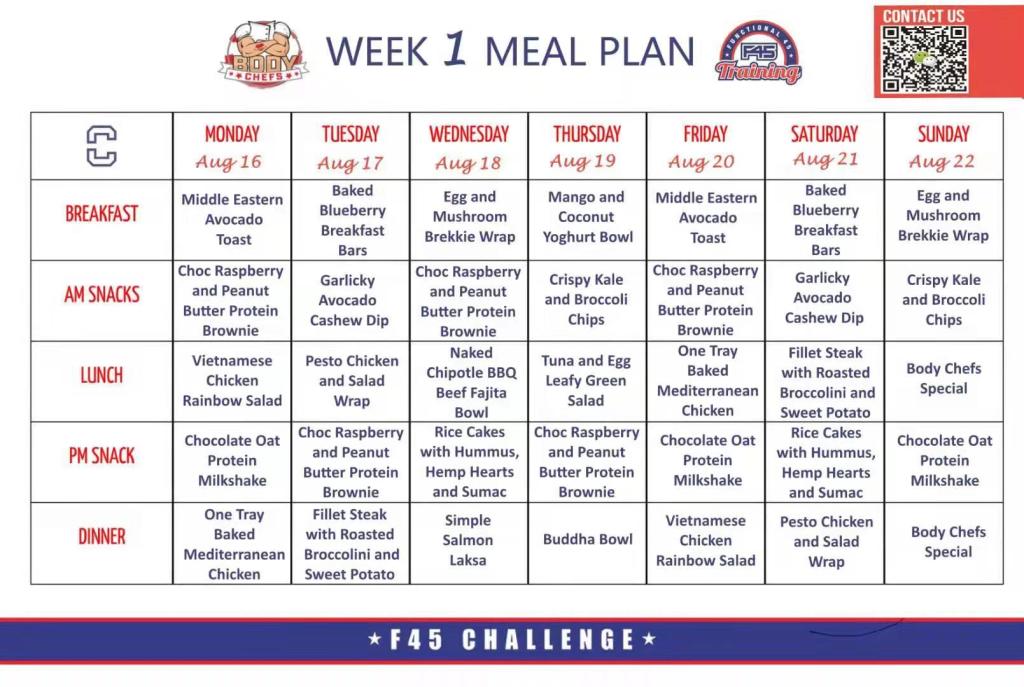 BODY CHEFS

WEEK 1 MEAL PLAN

FUNCTIONAL 45 F45 Training

CONTACT US

| C | MONDAY Aug 16 | TUESDAY Aug 17 | WEDNESDAY Aug 18 | THURSDAY Aug 19 | FRIDAY Aug 20 | SATURDAY Aug 21 | SUNDAY Aug 22 |
|---|---|---|---|---|---|---|---|
| BREAKFAST | Middle Eastern Avocado Toast | Baked Blueberry Breakfast Bars | Egg and Mushroom Brekkie Wrap | Mango and Coconut Yoghurt Bowl | Middle Eastern Avocado Toast | Baked Blueberry Breakfast Bars | Egg and Mushroom Brekkie Wrap |
| AM SNACKS | Choc Raspberry and Peanut Butter Protein Brownie | Garlicky Avocado Cashew Dip | Choc Raspberry and Peanut Butter Protein Brownie | Crispy Kale and Broccoli Chips | Choc Raspberry and Peanut Butter Protein Brownie | Garlicky Avocado Cashew Dip | Crispy Kale and Broccoli Chips |
| LUNCH | Vietnamese Chicken Rainbow Salad | Pesto Chicken and Salad Wrap | Naked Chipotle BBQ Beef Fajita Bowl | Tuna and Egg Leafy Green Salad | One Tray Baked Mediterranean Chicken | Fillet Steak with Roasted Broccolini and Sweet Potato | Body Chefs Special |
| PM SNACK | Chocolate Oat Protein Milkshake | Choc Raspberry and Peanut Butter Protein Brownie | Rice Cakes with Hummus, Hemp Hearts and Sumac | Choc Raspberry and Peanut Butter Protein Brownie | Chocolate Oat Protein Milkshake | Rice Cakes with Hummus, Hemp Hearts and Sumac | Chocolate Oat Protein Milkshake |
| DINNER | One Tray Baked Mediterranean Chicken | Fillet Steak with Roasted Broccolini and Sweet Potato | Simple Salmon Laksa | Buddha Bowl | Vietnamese Chicken Rainbow Salad | Pesto Chicken and Salad Wrap | Body Chefs Special |

★ F45 CHALLENGE ★